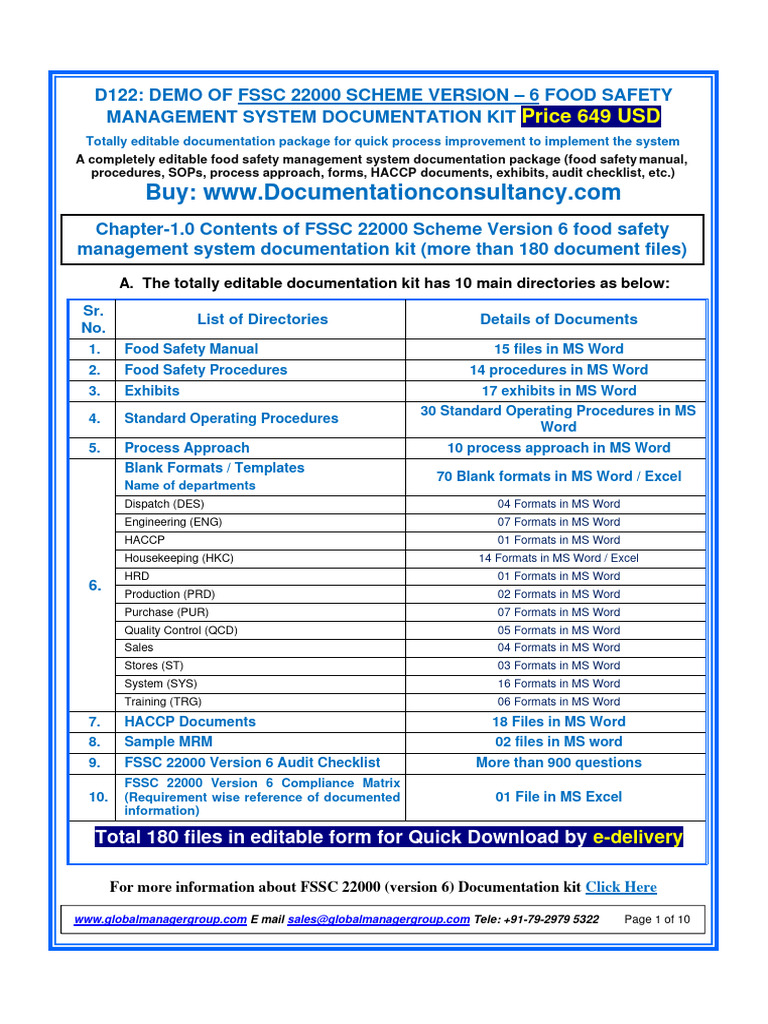 D122: DEMO OF FSSC 22000 SCHEME VERSION – 6 FOOD SAFETY MANAGEMENT SYSTEM DOCUMENTATION KIT Price 649 USD

Totally editable documentation package for quick process improvement to implement the system

A completely editable food safety management system documentation package (food safety manual, procedures, SOPs, process approach, forms, HACCP documents, exhibits, audit checklist, etc.)

Buy: www.Documentationconsultancy.com

Chapter-1.0 Contents of FSSC 22000 Scheme Version 6 food safety management system documentation kit (more than 180 document files)

A. The totally editable documentation kit has 10 main directories as below:

| Sr. No. | List of Directories | Details of Documents |
|---|---|---|
| 1. | Food Safety Manual | 15 files in MS Word |
| 2. | Food Safety Procedures | 14 procedures in MS Word |
| 3. | Exhibits | 17 exhibits in MS Word |
| 4. | Standard Operating Procedures | 30 Standard Operating Procedures in MS Word |
| 5. | Process Approach | 10 process approach in MS Word |
| 6. | Blank Formats / Templates Name of departments | 70 Blank formats in MS Word / Excel |
| | Dispatch (DES) | 04 Formats in MS Word |
| | Engineering (ENG) | 07 Formats in MS Word |
| | HACCP | 01 Formats in MS Word |
| | Housekeeping (HKC) | 14 Formats in MS Word / Excel |
| | HRD | 01 Formats in MS Word |
| | Production (PRD) | 02 Formats in MS Word |
| | Purchase (PUR) | 07 Formats in MS Word |
| | Quality Control (QCD) | 05 Formats in MS Word |
| | Sales | 04 Formats in MS Word |
| | Stores (ST) | 03 Formats in MS Word |
| | System (SYS) | 16 Formats in MS Word |
| | Training (TRG) | 06 Formats in MS Word |
| 7. | HACCP Documents | 18 Files in MS Word |
| 8. | Sample MRM | 02 files in MS word |
| 9. | FSSC 22000 Version 6 Audit Checklist | More than 900 questions |
| 10. | FSSC 22000 Version 6 Compliance Matrix (Requirement wise reference of documented information) | 01 File in MS Excel |

Total 180 files in editable form for Quick Download by e-delivery

For more information about FSSC 22000 (version 6) Documentation kit Click Here

www.globalmanagergroup.com E mail sales@globalmanagergroup.com Tele: +91-79-2979 5322 Page 1 of 10